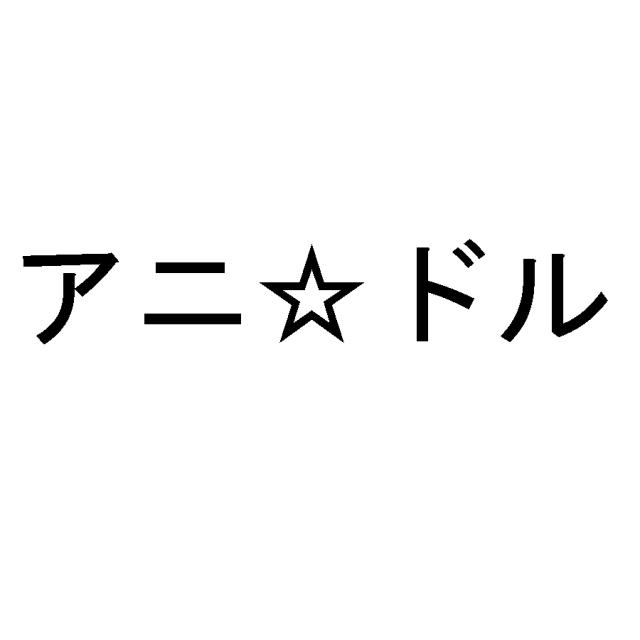 アニ☆ドル